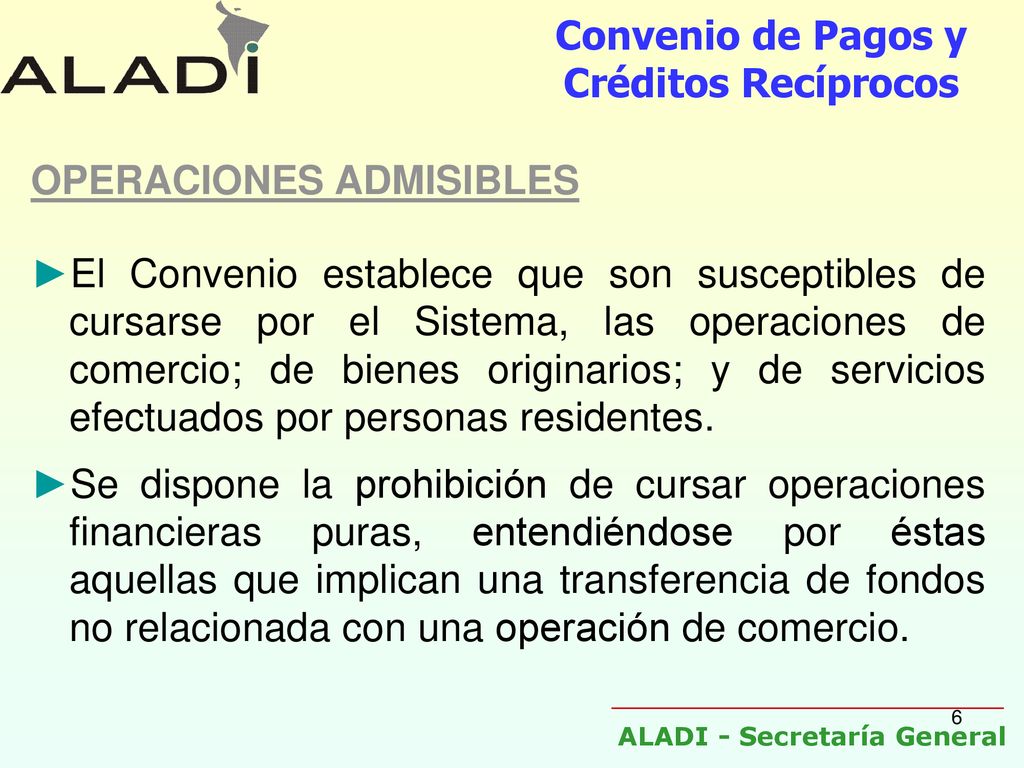 ALADI

Convenio de Pagos y Créditos Recíprocos

OPERACIONES ADMISIBLES

►El Convenio establece que son susceptibles de cursarse por el Sistema, las operaciones de comercio; de bienes originarios; y de servicios efectuados por personas residentes.

►Se dispone la prohibición de cursar operaciones financieras puras, entendiéndose por éstas aquellas que implican una transferencia de fondos no relacionada con una operación de comercio.

6

ALADI - Secretaría General